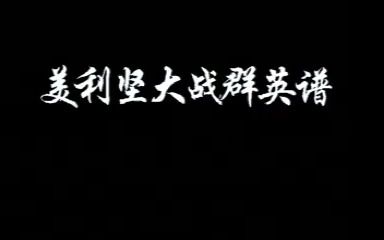 美利坚大战群英谱